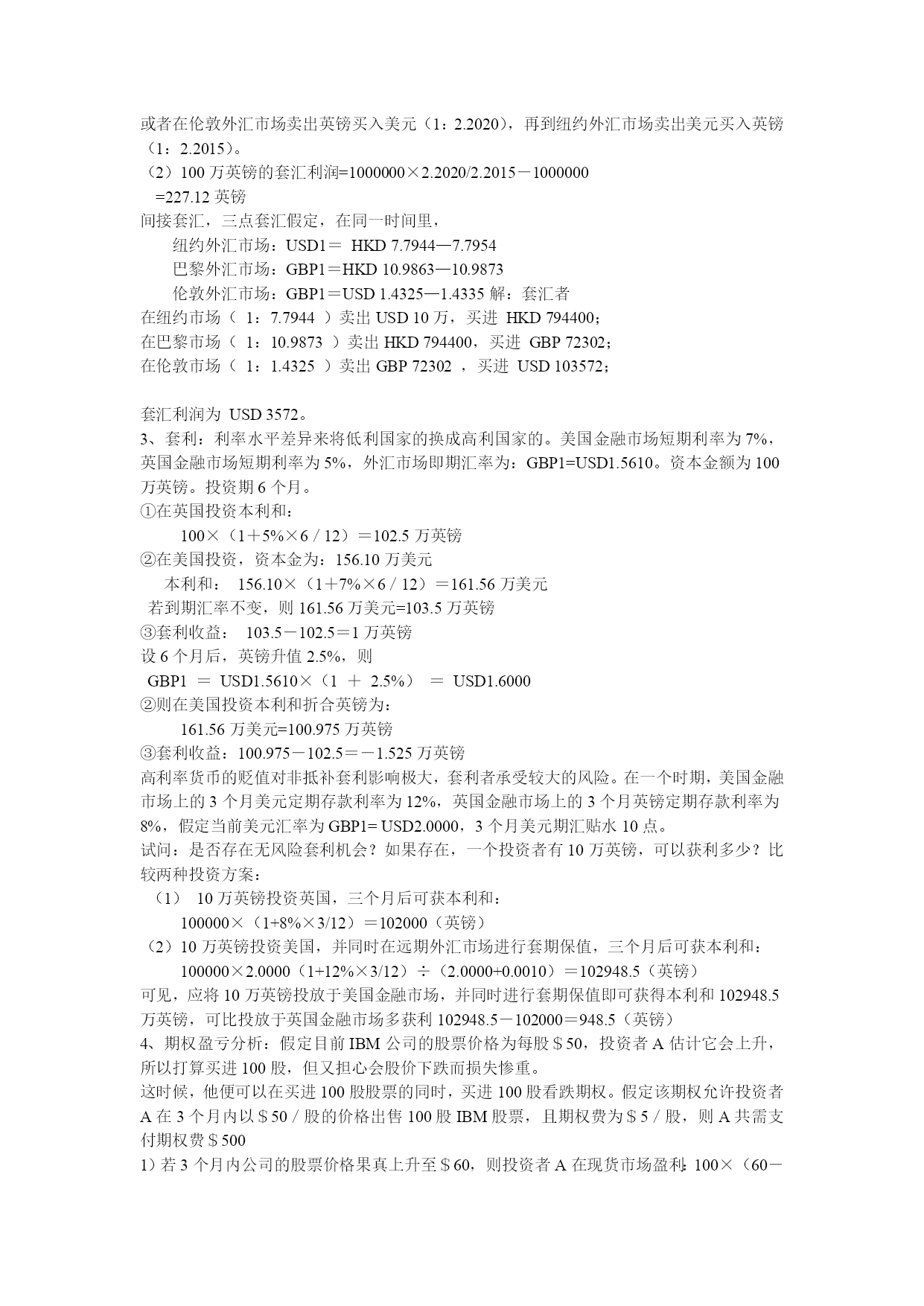 或者在伦敦外汇市场卖出英镑买入美元（1：2.2020），再到纽约外汇市场卖出美元买入英镑（1：2.2015）。
（2）100 万英镑的套汇利润=1000000×2.2020/2.2015－1000000
=227.12 英镑
间接套汇，三点套汇假定，在同一时间里，
纽约外汇市场：USD1＝ HKD 7.7944—7.7954
巴黎外汇市场：GBP1＝HKD 10.9863—10.9873
伦敦外汇市场：GBP1＝USD 1.4325—1.4335 解：套汇者
在纽约市场（ 1：7.7944 ）卖出 USD 10 万，买进 HKD 794400；
在巴黎市场（ 1：10.9873 ）卖出 HKD 794400，买进 GBP 72302；
在伦敦市场（ 1：1.4325 ）卖出 GBP 72302 ，买进 USD 103572；

套汇利润为 USD 3572。
3、套利：利率水平差异来将低利国家的换成高利国家的。美国金融市场短期利率为 7%，英国金融市场短期利率为 5%，外汇市场即期汇率为：GBP1=USD1.5610。资本金额为 100 万英镑。投资期 6 个月。
①在英国投资本利和：
100×（1＋5%×6 / 12）＝102.5 万英镑
②在美国投资，资本金为：156.10 万美元
本利和： 156.10×（1＋7%×6 / 12）＝161.56 万美元
若到期汇率不变，则 161.56 万美元=103.5 万英镑
③套利收益： 103.5－102.5＝1 万英镑
设 6 个月后，英镑升值 2.5%，则
GBP1 ＝ USD1.5610×（1 ＋ 2.5%） ＝ USD1.6000
②则在美国投资本利和折合英镑为：
161.56 万美元=100.975 万英镑
③套利收益：100.975－102.5＝－1.525 万英镑
高利率货币的贬值对非抵补套利影响极大，套利者承受较大的风险。在一个时期，美国金融市场上的 3 个月美元定期存款利率为 12%，英国金融市场上的 3 个月英镑定期存款利率为 8%，假定当前美元汇率为 GBP1= USD2.0000，3 个月美元期汇贴水 10 点。
试问：是否存在无风险套利机会？如果存在，一个投资者有 10 万英镑，可以获利多少？比较两种投资方案：
（1） 10 万英镑投资英国，三个月后可获本利和：
100000×（1+8%×3/12）＝102000（英镑）
（2）10 万英镑投资美国，并同时在远期外汇市场进行套期保值，三个月后可获本利和：
100000×2.0000（1+12%×3/12）÷（2.0000+0.0010）＝102948.5（英镑）
可见，应将 10 万英镑投放于美国金融市场，并同时进行套期保值即可获得本利和 102948.5 万英镑，可比投放于英国金融市场多获利 102948.5－102000＝948.5（英镑）
4、期权盈亏分析：假定目前 IBM 公司的股票价格为每股＄50，投资者 A 估计它会上升，所以打算买进 100 股，但又担心会股价下跌而损失惨重。
这时候，他便可以在买进 100 股股票的同时，买进 100 股看跌期权。假定该期权允许投资者 A 在 3 个月内以＄50 / 股的价格出售 100 股 IBM 股票，且期权费为＄5 / 股，则 A 共需支付期权费＄500
1）若 3 个月内公司的股票价格果真上升至＄60，则投资者 A 在现货市场盈利：100×（60－